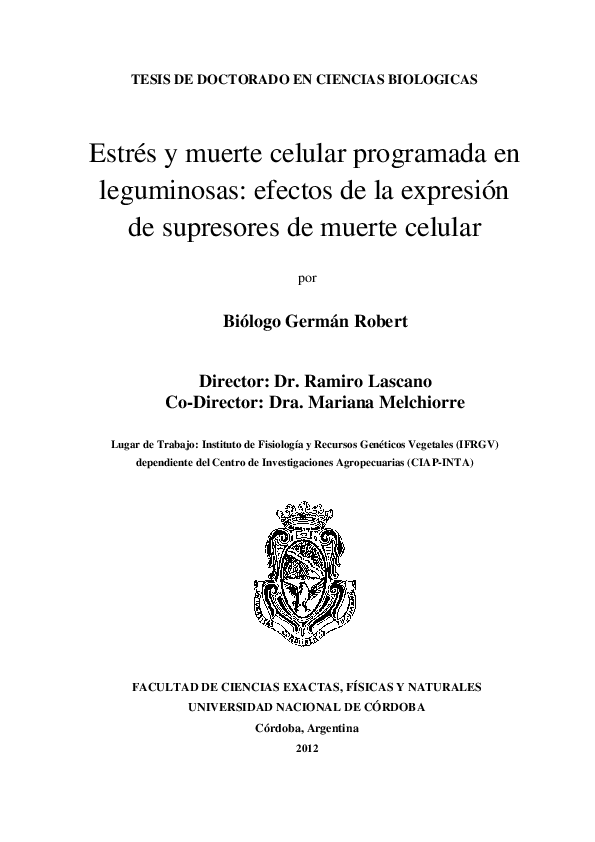 TESIS DE DOCTORADO EN CIENCIAS BIOLOGICAS

Estrés y muerte celular programada en leguminosas: efectos de la expresión de supresores de muerte celular

por

Biólogo Germán Robert

Director: Dr. Ramiro Lascano
Co-Director: Dra. Mariana Melchiorre

Lugar de Trabajo: Instituto de Fisiología y Recursos Genéticos Vegetales (IFRGV) dependiente del Centro de Investigaciones Agropecuarias (CIAP-INTA)

FACULTAD DE CIENCIAS EXACTAS, FÍSICAS Y NATURALES
UNIVERSIDAD NACIONAL DE CÓRDOBA
Córdoba, Argentina
2012